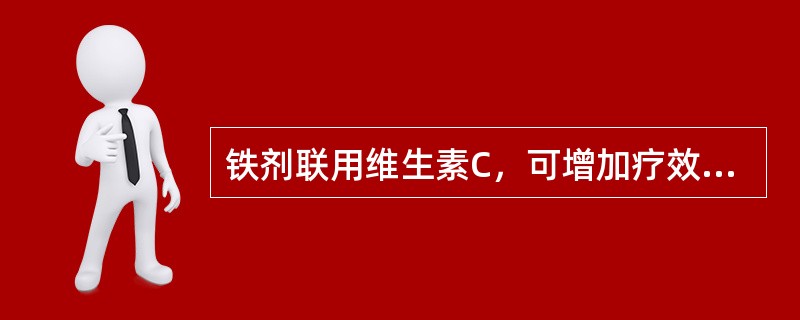 铁剂联用维生素C，可增加疗效...